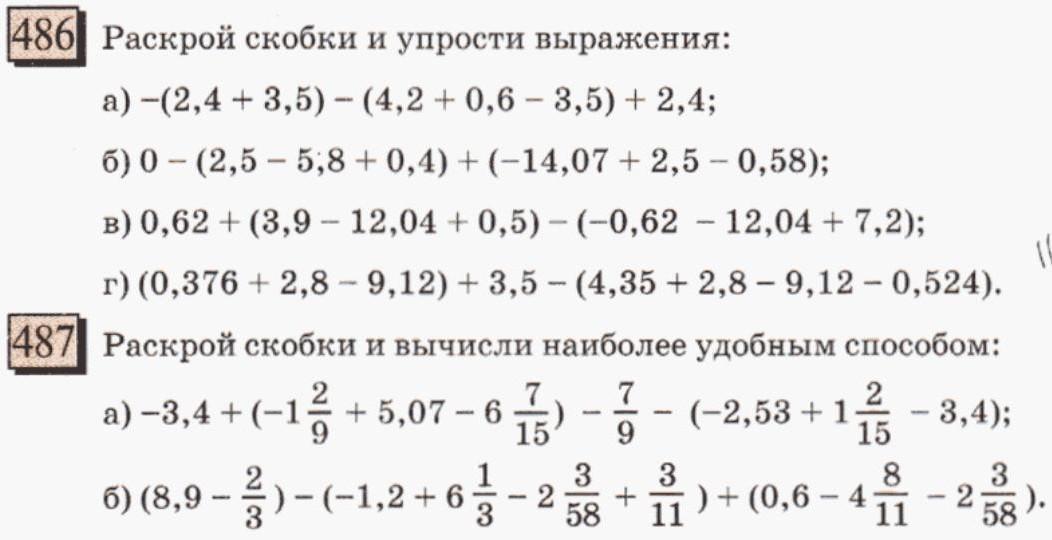 486 Раскрой скобки и упрости выражения:

а) $-(2,4 + 3,5) - (4,2 + 0,6 - 3,5) + 2,4$;

б) $0 - (2,5 - 5,8 + 0,4) + (-14,07 + 2,5 - 0,58)$;

в) $0,62 + (3,9 - 12,04 + 0,5) - (-0,62 - 12,04 + 7,2)$;

г) $(0,376 + 2,8 - 9,12) + 3,5 - (4,35 + 2,8 - 9,12 - 0,524)$.

487 Раскрой скобки и вычисли наиболее удобным способом:

а) $-3,4 + (-1\frac{2}{9} + 5,07 - 6\frac{7}{15}) - \frac{7}{9} - (-2,53 + 1\frac{2}{15} - 3,4)$;

б) $(8,9 - \frac{2}{3}) - (-1,2 + 6\frac{1}{3} - 2\frac{3}{58} + \frac{3}{11}) + (0,6 - 4\frac{8}{11} - 2\frac{3}{58})$.